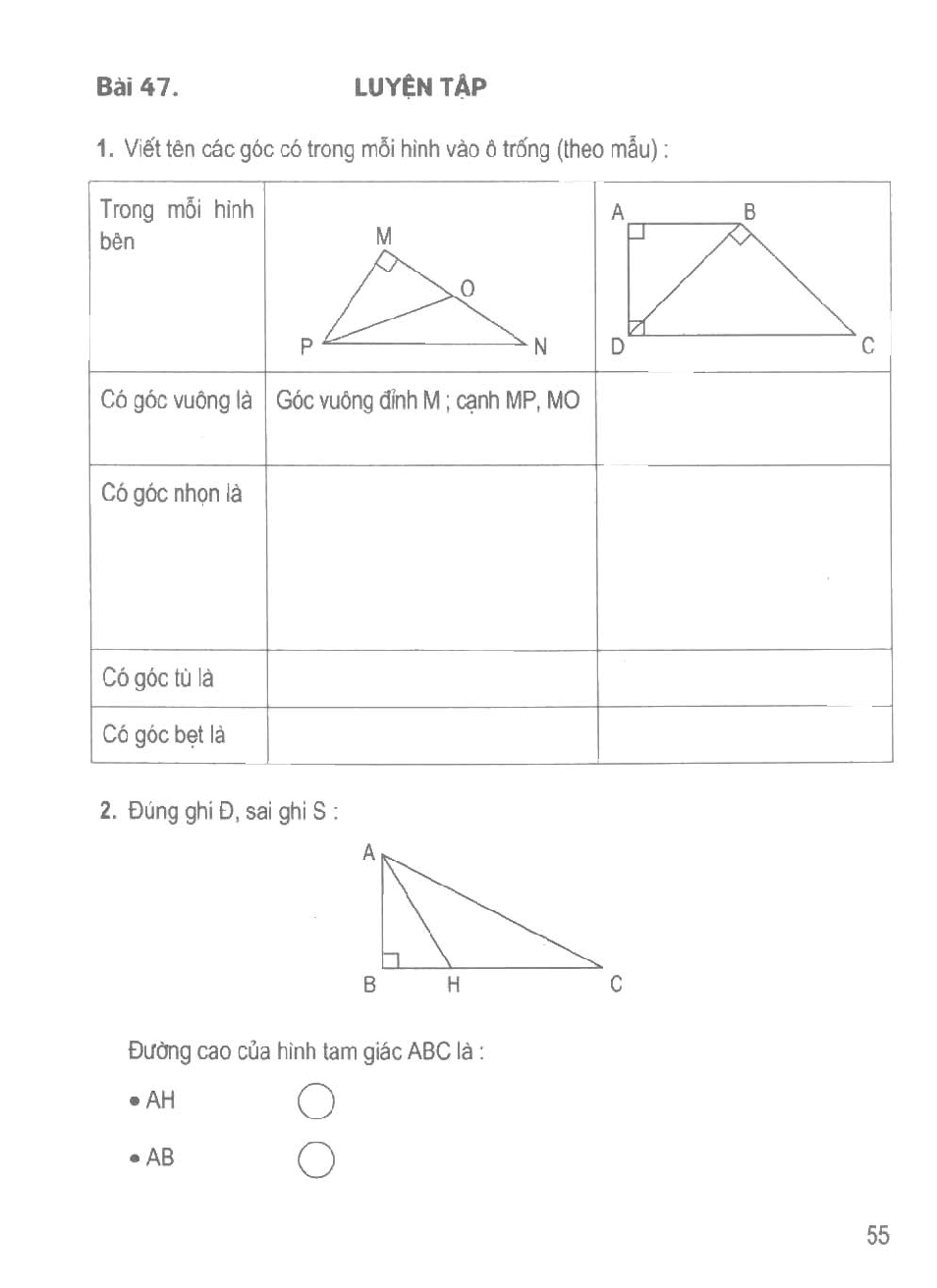 Bài 47. LUYỆN TẬP

1. Viết tên các góc có trong mỗi hình vào ô trống (theo mẫu) :

| Trong mỗi hình bên | M O P N | A B D C |
|---|---|---|
| Có góc vuông là | Góc vuông đỉnh M ; cạnh MP, MO | |
| Có góc nhọn là | | |
| Có góc tù là | | |
| Có góc bẹt là | | |

2. Đúng ghi Đ, sai ghi S :

A B H C

Đường cao của hình tam giác ABC là :

• AH

• AB

55